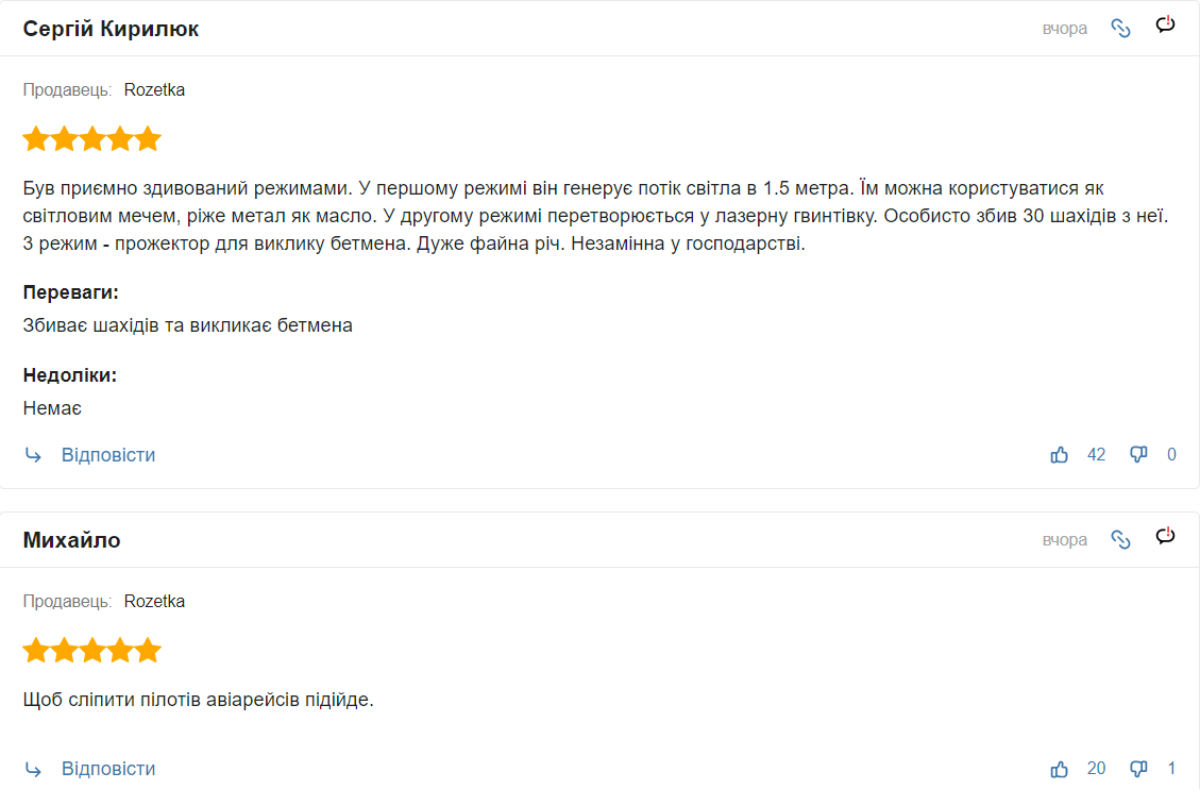 Сергій Кирилюк

вчора

Продавець: Rozetka

Був приємно здивований режимами. У першому режимі він генерує потік світла в 1.5 метра. Їм можна користуватися як світловим мечем, ріже метал як масло. У другому режимі перетворюється у лазерну гвинтівку. Особисто збив 30 шахідів з неї. 3 режим - прожектор для виклику бетмена. Дуже файна річ. Незамінна у господарстві.

Переваги:
Збиває шахідів та викликає бетмена

Недоліки:
Немає

Відповісти

42 0

Михайло

вчора

Продавець: Rozetka

Щоб сліпити пілотів авіарейсів підійде.

Відповісти

20 1